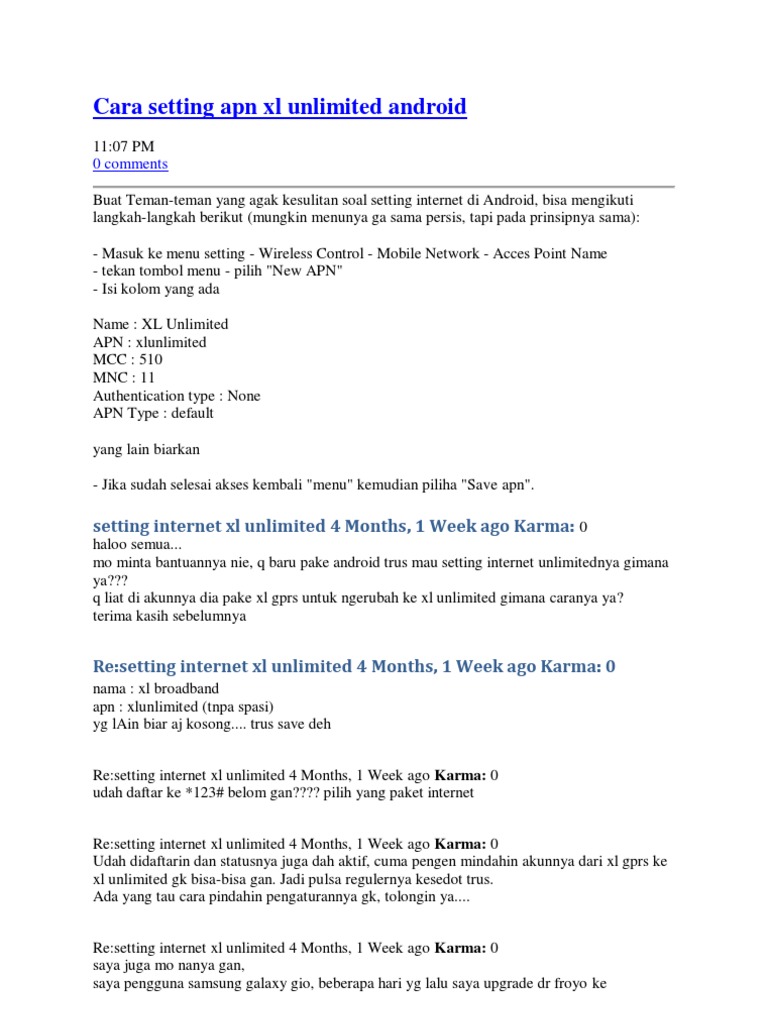 Cara setting apn xl unlimited android

11:07 PM
0 comments

Buat Teman-teman yang agak kesulitan soal setting internet di Android, bisa mengikuti langkah-langkah berikut (mungkin menunya ga sama persis, tapi pada prinsipnya sama):

- Masuk ke menu setting - Wireless Control - Mobile Network - Acces Point Name
- tekan tombol menu - pilih "New APN"
- Isi kolom yang ada

Name : XL Unlimited
APN : xlunlimited
MCC : 510
MNC : 11
Authentication type : None
APN Type : default

yang lain biarkan

- Jika sudah selesai akses kembali "menu" kemudian piliha "Save apn".

setting internet xl unlimited 4 Months, 1 Week ago Karma: 0
haloo semua...
mo minta bantuannya nie, q baru pake android trus mau setting internet unlimitednya gimana ya???
q liat di akunnya dia pake xl gprs untuk ngerubah ke xl unlimited gimana caranya ya?
terima kasih sebelumnya

Re:setting internet xl unlimited 4 Months, 1 Week ago Karma: 0
nama : xl broadband
apn : xlunlimited (tnpa spasi)
yg lAin biar aj kosong.... trus save deh

Re:setting internet xl unlimited 4 Months, 1 Week ago Karma: 0
udah daftar ke *123# belom gan???? pilih yang paket internet

Re:setting internet xl unlimited 4 Months, 1 Week ago Karma: 0
Udah didaftarin dan statusnya juga dah aktif, cuma pengen mindahin akunnya dari xl gprs ke xl unlimited gk bisa-bisa gan. Jadi pulsa regulernya kesedot trus.
Ada yang tau cara pindahin pengaturannya gk, tolongin ya....

Re:setting internet xl unlimited 4 Months, 1 Week ago Karma: 0
saya juga mo nanya gan,
saya pengguna samsung galaxy gio, beberapa hari yg lalu saya upgrade dr froyo ke